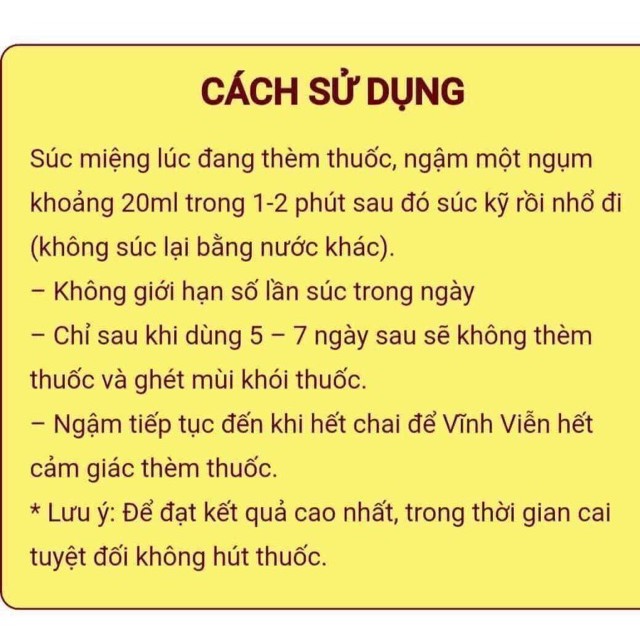 CÁCH SỬ DỤNG

Súc miệng lúc đang thèm thuốc, ngậm một ngụm khoảng 20ml trong 1-2 phút sau đó súc kỹ rồi nhổ đi (không súc lại bằng nước khác).

– Không giới hạn số lần súc trong ngày
– Chỉ sau khi dùng 5 – 7 ngày sau sẽ không thèm thuốc và ghét mùi khói thuốc.
– Ngậm tiếp tục đến khi hết chai để Vĩnh Viễn hết cảm giác thèm thuốc.
* Lưu ý: Để đạt kết quả cao nhất, trong thời gian cai tuyệt đối không hút thuốc.